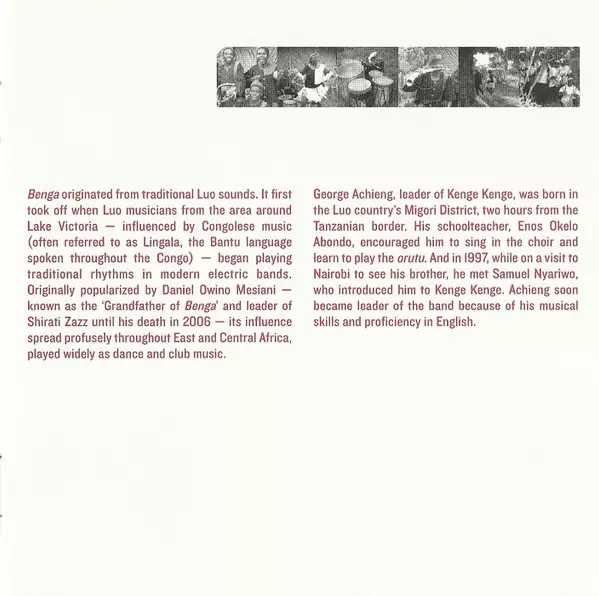 Benga originated from traditional Luo sounds. It first took off when Luo musicians from the area around Lake Victoria — influenced by Congolese music (often referred to as Lingala, the Bantu language spoken throughout the Congo) — began playing traditional rhythms in modern electric bands. Originally popularized by Daniel Owino Mesiani — known as the 'Grandfather of Benga' and leader of Shirati Zazz until his death in 2006 — its influence spread profusely throughout East and Central Africa, played widely as dance and club music.

George Achieng, leader of Kenge Kenge, was born in the Luo country's Migori District, two hours from the Tanzanian border. His schoolteacher, Enos Okelo Abondo, encouraged him to sing in the choir and learn to play the orutu. And in 1997, while on a visit to Nairobi to see his brother, he met Samuel Nyariwo, who introduced him to Kenge Kenge. Achieng soon became leader of the band because of his musical skills and proficiency in English.